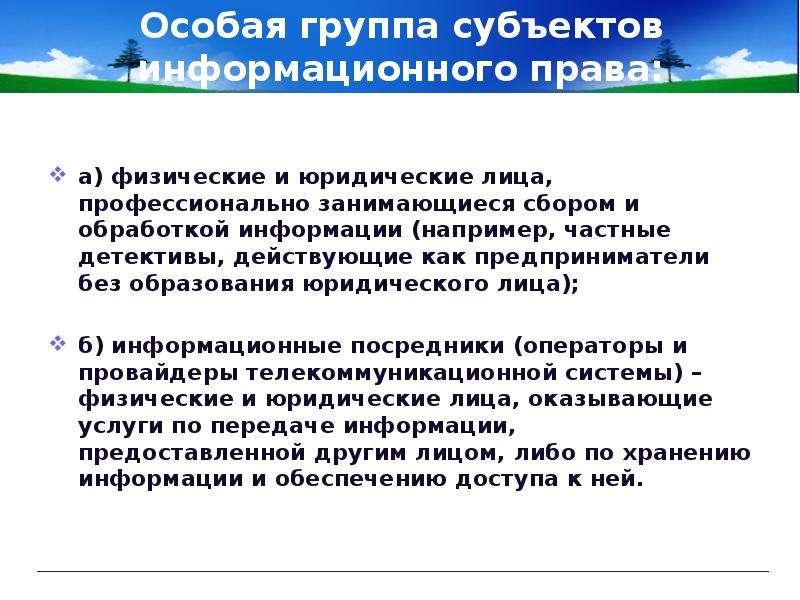 Особая группа субъектов информационного права:

а) физические и юридические лица, профессионально занимающиеся сбором и обработкой информации (например, частные детективы, действующие как предприниматели без образования юридического лица);

б) информационные посредники (операторы и провайдеры телекоммуникационной системы) – физические и юридические лица, оказывающие услуги по передаче информации, предоставленной другим лицом, либо по хранению информации и обеспечению доступа к ней.